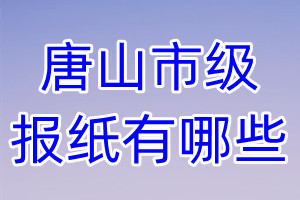 唐山市级
报纸有哪些